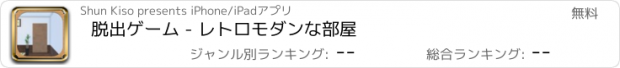 Shun Kiso presents iPhone/iPadアプリ

無料

脱出ゲーム - レトロモダンな部屋

ジャンル別ランキング: --

総合ランキング: --